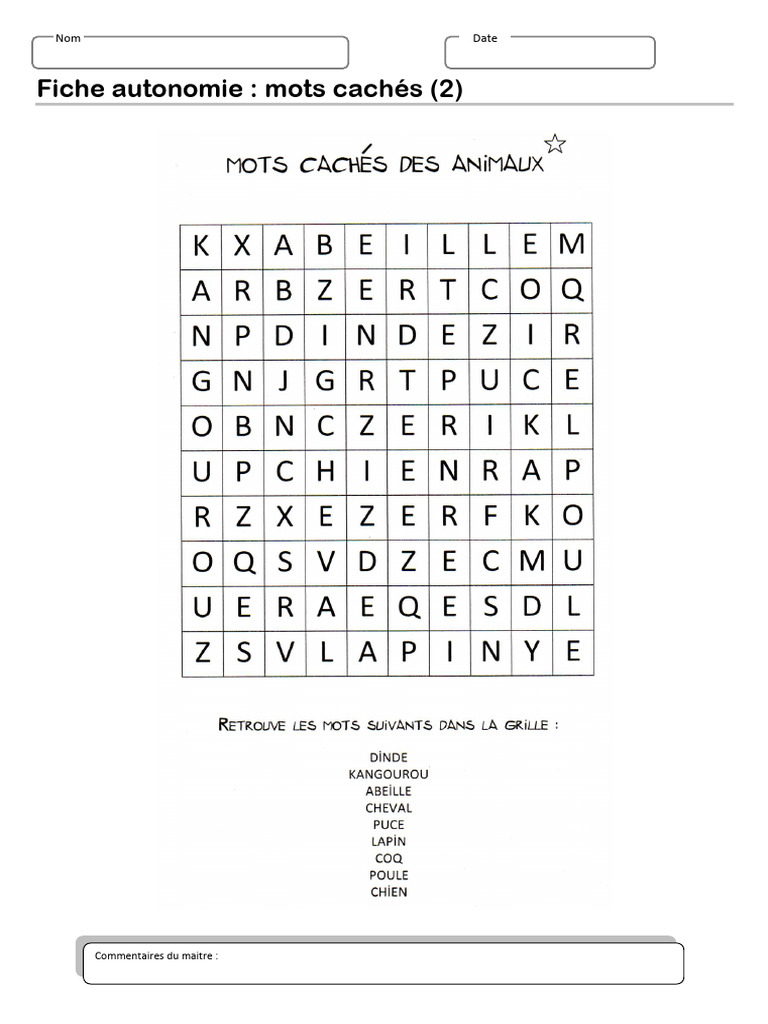 Nom

Date

Fiche autonomie : mots cachés (2)

MOTS CACHÉS DES ANIMAUX

| K | X | A | B | E | I | L | L | E | M |
|---|---|---|---|---|---|---|---|---|---|
| A | R | B | Z | E | R | T | C | O | Q |
| N | P | D | I | N | D | E | Z | I | R |
| G | N | J | G | R | T | P | U | C | E |
| O | B | N | C | Z | E | R | I | K | L |
| U | P | C | H | I | E | N | R | A | P |
| R | Z | X | E | Z | E | R | F | K | O |
| O | Q | S | V | D | Z | E | C | M | U |
| U | E | R | A | E | Q | E | S | D | L |
| Z | S | V | L | A | P | I | N | Y | E |

RETROUVE LES MOTS SUIVANTS DANS LA GRILLE :

DINDE
KANGOUROU
ABEILLE
CHEVAL
PUCE
LAPIN
COQ
POULE
CHIEN

Commentaires du maitre :